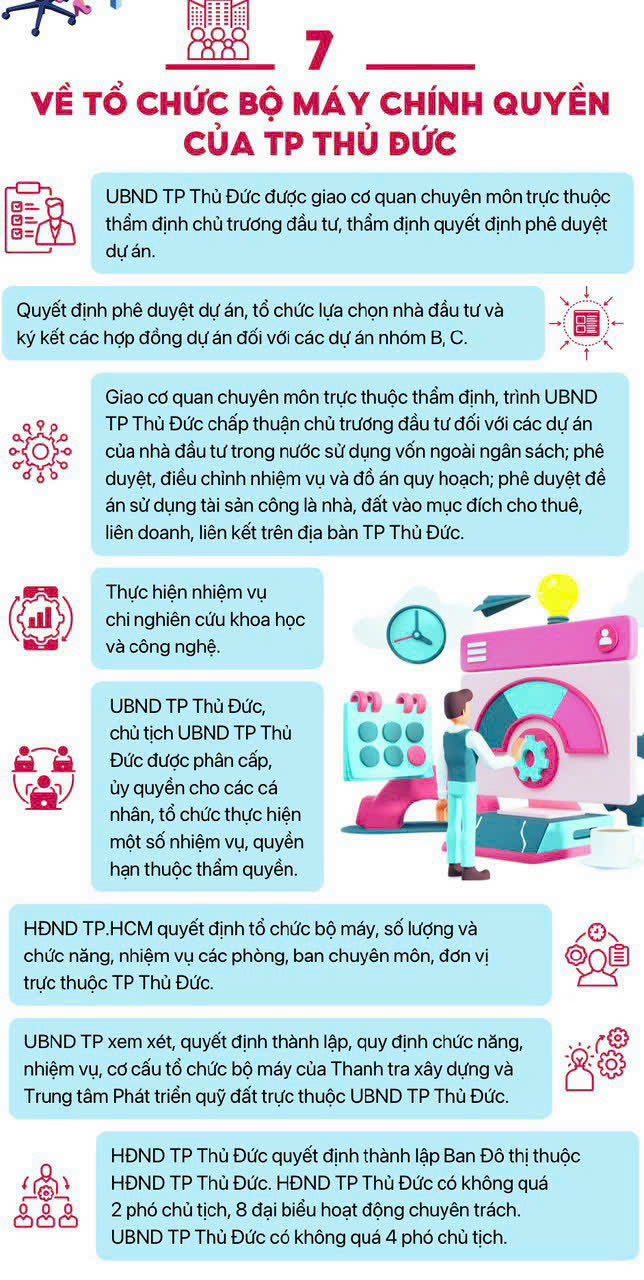 7

VỀ TỔ CHỨC BỘ MÁY CHÍNH QUYỀN CỦA TP THỦ ĐỨC

UBND TP Thủ Đức được giao cơ quan chuyên môn trực thuộc thẩm định chủ trương đầu tư, thẩm định quyết định phê duyệt dự án.

Quyết định phê duyệt dự án, tổ chức lựa chọn nhà đầu tư và ký kết các hợp đồng dự án đối với các dự án nhóm B, C.

Giao cơ quan chuyên môn trực thuộc thẩm định, trình UBND TP Thủ Đức chấp thuận chủ trương đầu tư đối với các dự án của nhà đầu tư trong nước sử dụng vốn ngoài ngân sách; phê duyệt, điều chỉnh nhiệm vụ và đồ án quy hoạch; phê duyệt đề án sử dụng tài sản công là nhà, đất vào mục đích cho thuê, liên doanh, liên kết trên địa bàn TP Thủ Đức.

Thực hiện nhiệm vụ chi nghiên cứu khoa học và công nghệ.

UBND TP Thủ Đức, chủ tịch UBND TP Thủ Đức được phân cấp, ủy quyền cho các cá nhân, tổ chức thực hiện một số nhiệm vụ, quyền hạn thuộc thẩm quyền.

HĐND TP.HCM quyết định tổ chức bộ máy, số lượng và chức năng, nhiệm vụ các phòng, ban chuyên môn, đơn vị trực thuộc TP Thủ Đức.

UBND TP xem xét, quyết định thành lập, quy định chức năng, nhiệm vụ, cơ cấu tổ chức bộ máy của Thanh tra xây dựng và Trung tâm Phát triển quỹ đất trực thuộc UBND TP Thủ Đức.

HĐND TP Thủ Đức quyết định thành lập Ban Đô thị thuộc HĐND TP Thủ Đức. HĐND TP Thủ Đức có không quá 2 phó chủ tịch, 8 đại biểu hoạt động chuyên trách. UBND TP Thủ Đức có không quá 4 phó chủ tịch.